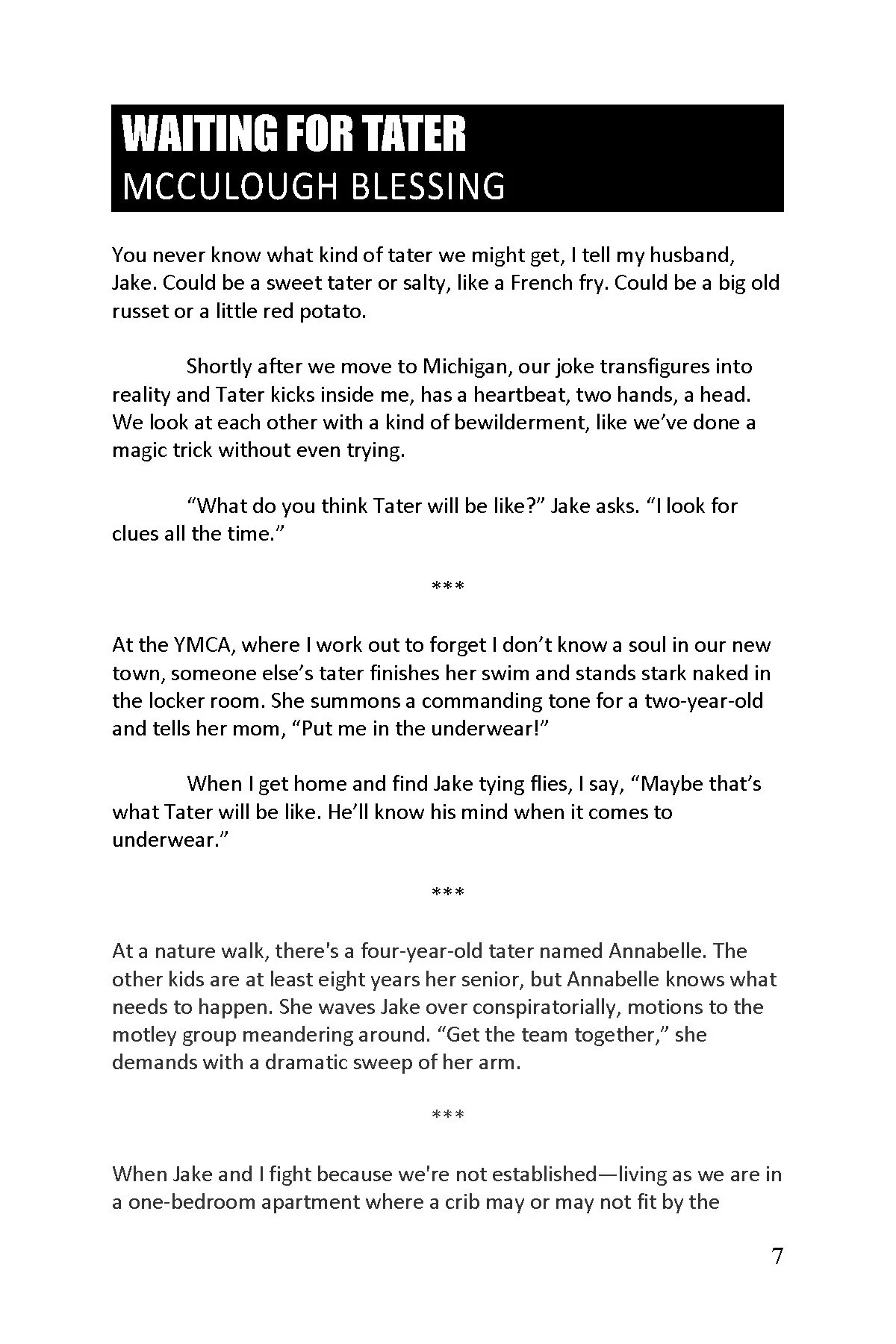 WAITING FOR TATER
MCCULOUGH BLESSING

You never know what kind of tater we might get, I tell my husband, Jake. Could be a sweet tater or salty, like a French fry. Could be a big old russet or a little red potato.

Shortly after we move to Michigan, our joke transfigures into reality and Tater kicks inside me, has a heartbeat, two hands, a head. We look at each other with a kind of bewilderment, like we've done a magic trick without even trying.

"What do you think Tater will be like?" Jake asks. "I look for clues all the time."

***

At the YMCA, where I work out to forget I don't know a soul in our new town, someone else's tater finishes her swim and stands stark naked in the locker room. She summons a commanding tone for a two-year-old and tells her mom, "Put me in the underwear!"

When I get home and find Jake tying flies, I say, "Maybe that's what Tater will be like. He'll know his mind when it comes to underwear."

***

At a nature walk, there's a four-year-old tater named Annabelle. The other kids are at least eight years her senior, but Annabelle knows what needs to happen. She waves Jake over conspiratorially, motions to the motley group meandering around. "Get the team together," she demands with a dramatic sweep of her arm.

***

When Jake and I fight because we're not established—living as we are in a one-bedroom apartment where a crib may or may not fit by the

7